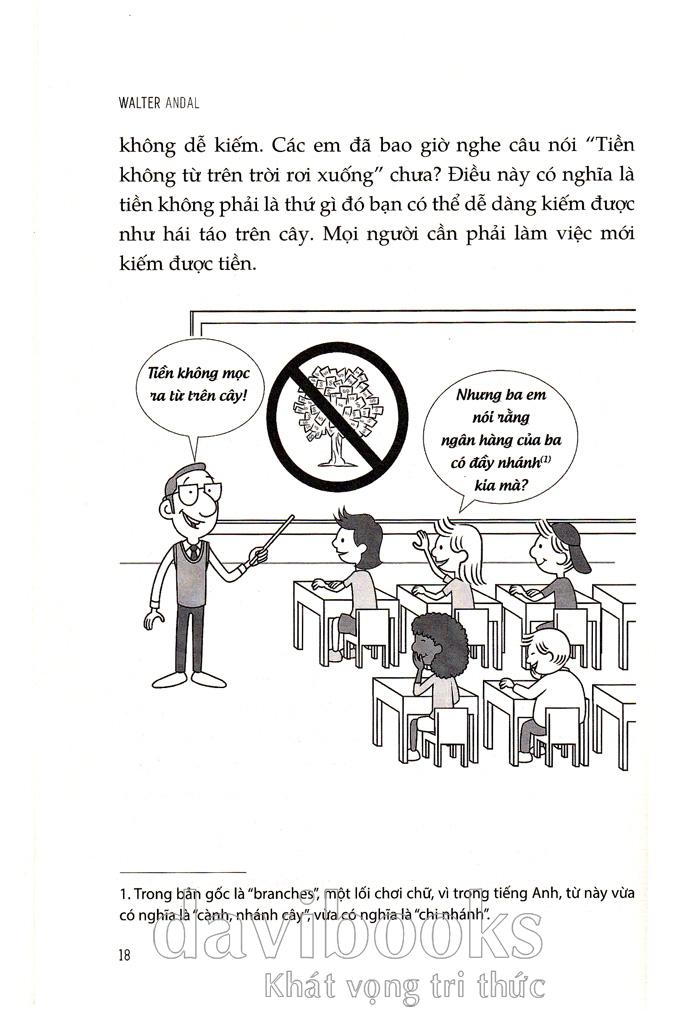 WALTER ANDAL

không dễ kiếm. Các em đã bao giờ nghe câu nói "Tiền không từ trên trời rơi xuống" chưa? Điều này có nghĩa là tiền không phải là thứ gì đó bạn có thể dễ dàng kiếm được như hái táo trên cây. Mọi người cần phải làm việc mới kiếm được tiền.

Tiền không mọc ra từ trên cây!

Nhưng ba em nói rằng ngân hàng của ba có đầy nhánh$^{(1)}$ kia mà?

1. Trong bản gốc là "branches", một lối chơi chữ, vì trong tiếng Anh, từ này vừa có nghĩa là "cành, nhánh cây", vừa có nghĩa là "chi nhánh".

18

davibooks
Khát vọng tri thức